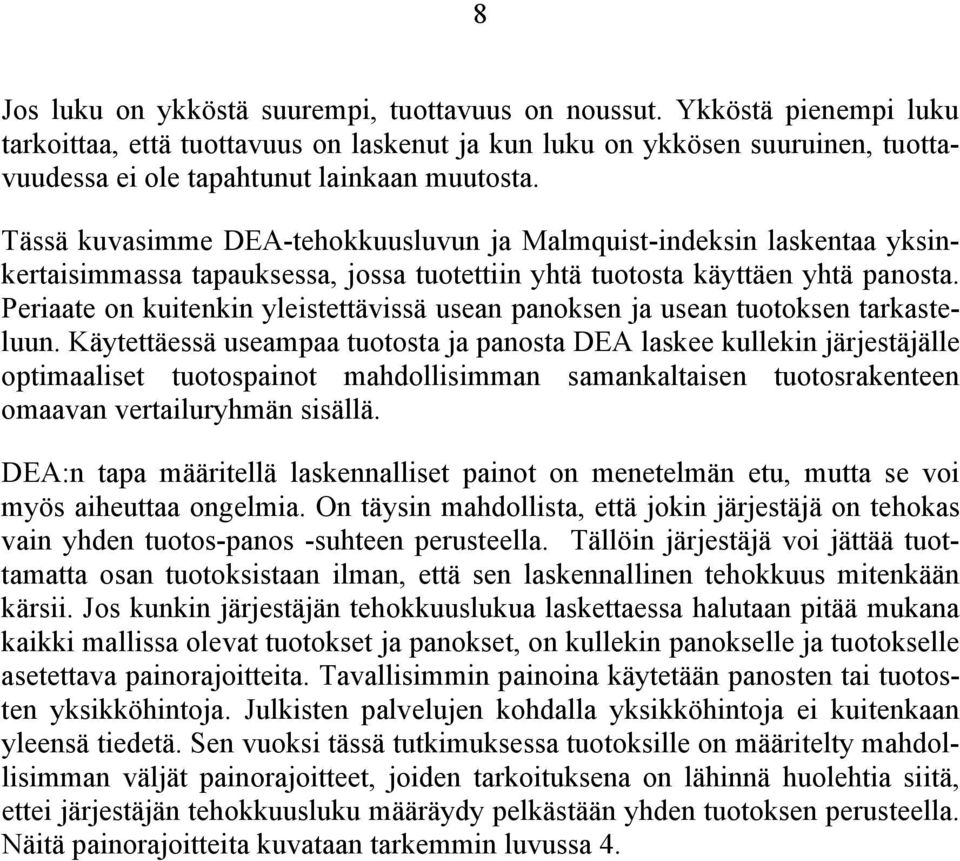 8

Jos luku on ykköstä suurempi, tuottavuus on noussut. Ykköstä pienempi luku tarkoittaa, että tuottavuus on laskenut ja kun luku on ykkösen suuruinen, tuottavuudessa ei ole tapahtunut lainkaan muutosta.

Tässä kuvasimme DEA-tehokkuusluvun ja Malmquist-indeksin laskentaa yksinkertaisimmassa tapauksessa, jossa tuotettiin yhtä tuotosta käyttäen yhtä panosta. Periaate on kuitenkin yleistettävissä usean panoksen ja usean tuotoksen tarkasteluun. Käytettäessä useampaa tuotosta ja panosta DEA laskee kullekin järjestäjälle optimaaliset tuotospainot mahdollisimman samankaltaisen tuotosrakenteen omaavan vertailuryhmän sisällä.

DEA:n tapa määritellä laskennalliset painot on menetelmän etu, mutta se voi myös aiheuttaa ongelmia. On täysin mahdollista, että jokin järjestäjä on tehokas vain yhden tuotos-panos -suhteen perusteella. Tällöin järjestäjä voi jättää tuottamatta osan tuotoksistaan ilman, että sen laskennallinen tehokkuus mitenkään kärsii. Jos kunkin järjestäjän tehokkuuslukua laskettaessa halutaan pitää mukana kaikki mallissa olevat tuotokset ja panokset, on kullekin panokselle ja tuotokselle asetettava painorajoitteita. Tavallisimmin painoina käytetään panosten tai tuotosten yksikköhintoja. Julkisten palvelujen kohdalla yksikköhintoja ei kuitenkaan yleensä tiedetä. Sen vuoksi tässä tutkimuksessa tuotoksille on määritelty mahdollisimman väljät painorajoitteet, joiden tarkoituksena on lähinnä huolehtia siitä, ettei järjestäjän tehokkuusluku määräydy pelkästään yhden tuotoksen perusteella. Näitä painorajoitteita kuvataan tarkemmin luvussa 4.